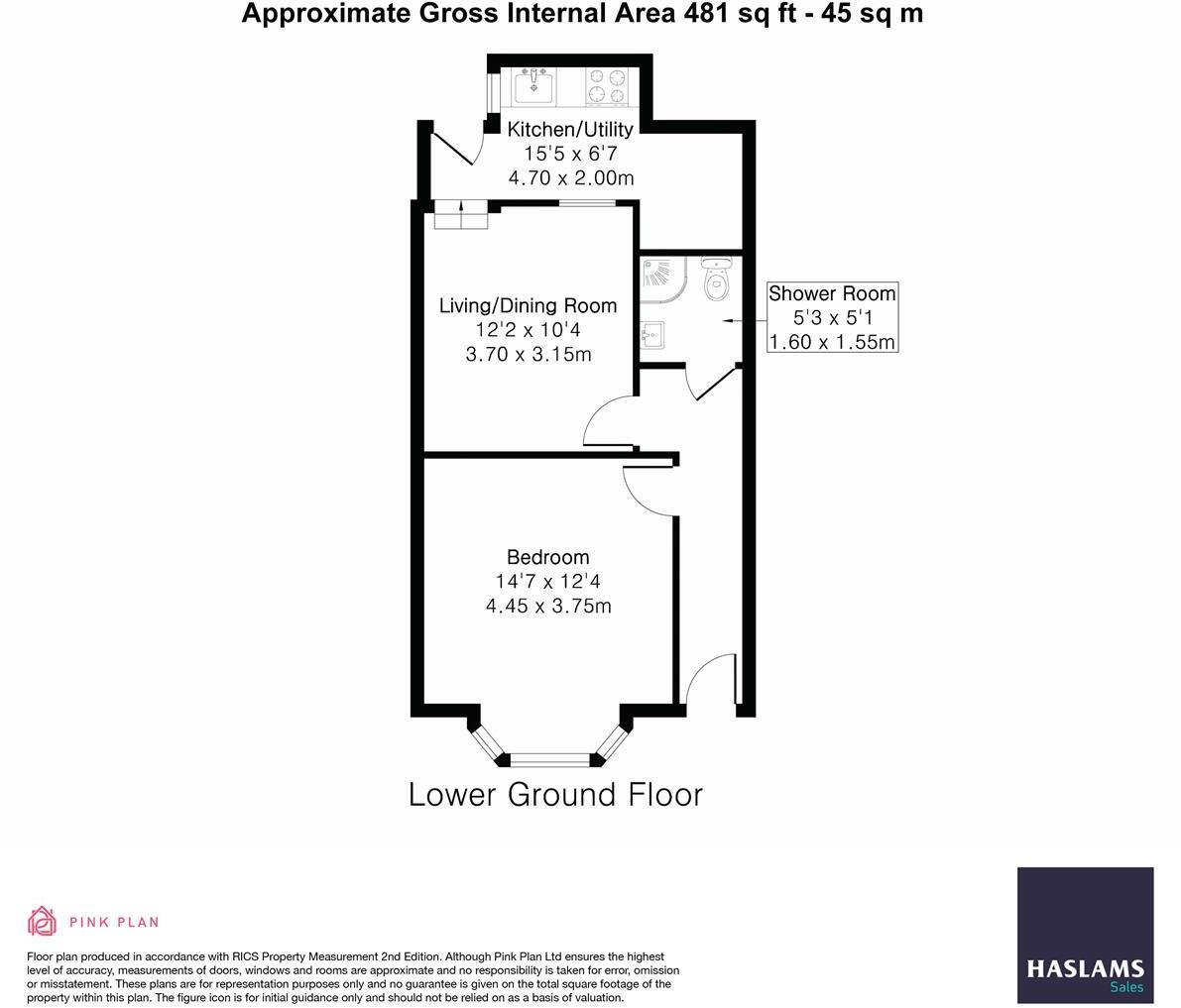 Approximate Gross Internal Area 481 sq ft - 45 sq m

Kitchen/Utility
15'5 x 6'7
4.70 x 2.00m

Living/Dining Room
12'2 x 10'4
3.70 x 3.15m

Shower Room
5'3 x 5'1
1.60 x 1.55m

Bedroom
14'7 x 12'4
4.45 x 3.75m

Lower Ground Floor

PINK PLAN

Floor plan produced in accordance with RICS Property Measurement 2nd Edition. Although Pink Plan Ltd ensures the highest level of accuracy, measurements of doors, windows and rooms are approximate and no responsibility is taken for error, omission or misstatement. These plans are for representation purposes only and no guarantee is given on the total square footage of the property within this plan. The figure icon is for initial guidance only and should not be relied on as a basis of valuation.

HASLAMS
Sales